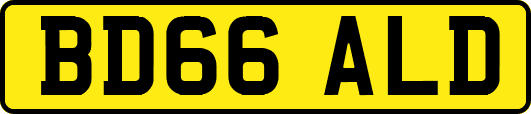 BD66 ALD